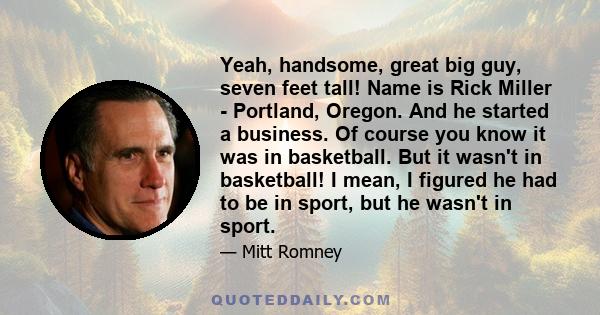 Yeah, handsome, great big guy, seven feet tall! Name is Rick Miller - Portland, Oregon. And he started a business. Of course you know it was in basketball. But it wasn't in basketball! I mean, I figured he had to be in sport, but he wasn't in sport.

— Mitt Romney

QUOTEDDAILY.COM